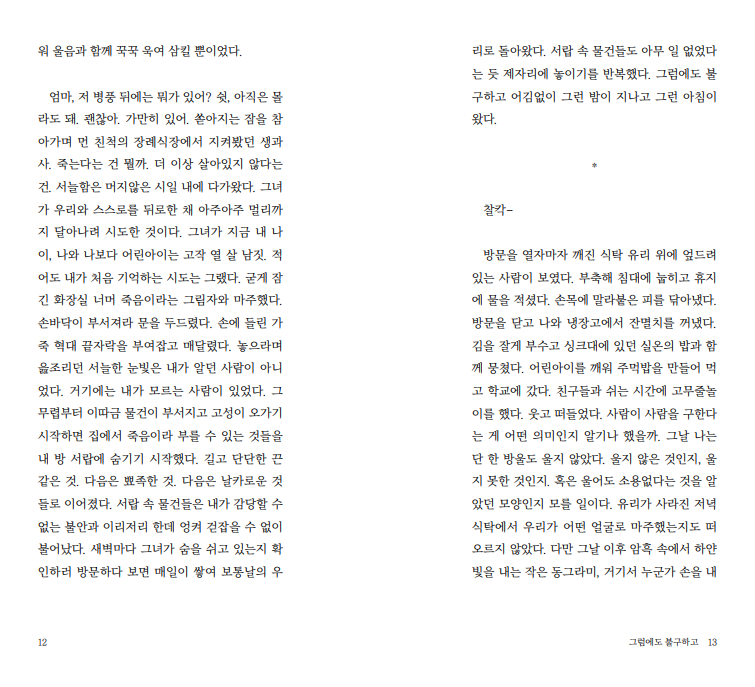 워 울음과 함께 꾹꾹 욱여 삼킬 뿐이었다.

엄마, 저 병풍 뒤에는 뭐가 있어? 쉿, 아직은 몰라도 돼. 괜찮아. 가만히 있어. 쏟아지는 잠을 참아가며 먼 친척의 장례식장에서 지켜봤던 생과 사. 죽는다는 건 뭘까. 더 이상 살아있지 않다는 건. 서늘함은 머지않은 시일 내에 다가왔다. 그녀가 우리와 스스로를 뒤로한 채 아주아주 멀리까지 달아나려 시도한 것이다. 그녀가 지금 내 나이, 나와 나보다 어린아이는 고작 열 살 남짓. 적어도 내가 처음 기억하는 시도는 그랬다. 굳게 잠긴 화장실 너머 죽음이라는 그림자와 마주했다. 손바닥이 부서져라 문을 두드렸다. 손에 들린 가죽 혁대 끝자락을 부여잡고 매달렸다. 놓으라며 읊조리던 서늘한 눈빛은 내가 알던 사람이 아니었다. 거기에는 내가 모르는 사람이 있었다. 그 무렵부터 이따금 물건이 부서지고 고성이 오가기 시작하면 집에서 죽음이라 부를 수 있는 것들을 내 방 서랍에 숨기기 시작했다. 길고 단단한 끈 같은 것. 다음은 뾰족한 것. 다음은 날카로운 것들로 이어졌다. 서랍 속 물건들은 내가 감당할 수 없는 불안과 이리저리 한데 엉켜 걷잡을 수 없이 불어났다. 새벽마다 그녀가 숨을 쉬고 있는지 확인하러 방문하다 보면 매일이 쌓여 보통날의 우

12

리로 돌아왔다. 서랍 속 물건들도 아무 일 없었다는 듯 제자리에 놓이기를 반복했다. 그럼에도 불구하고 어김없이 그런 밤이 지나고 그런 아침이 왔다.

*

찰칵-

방문을 열자마자 깨진 식탁 유리 위에 엎드려 있는 사람이 보였다. 부축해 침대에 눕히고 휴지에 물을 적셨다. 손목에 말라붙은 피를 닦아냈다. 방문을 닫고 나와 냉장고에서 잔멸치를 꺼냈다. 김을 잘게 부수고 싱크대에 있던 실온의 밥과 함께 뭉쳤다. 어린아이를 깨워 주먹밥을 만들어 먹고 학교에 갔다. 친구들과 쉬는 시간에 고무줄놀이를 했다. 웃고 떠들었다. 사람이 사람을 구한다는 게 어떤 의미인지 알기나 했을까. 그날 나는 단 한 방울도 울지 않았다. 울지 않은 것인지, 울지 못한 것인지. 혹은 울어도 소용없다는 것을 알았던 모양인지 모를 일이다. 유리가 사라진 저녁 식탁에서 우리가 어떤 얼굴로 마주했는지도 떠오르지 않았다. 다만 그날 이후 암흑 속에서 하얀 빛을 내는 작은 동그라미, 거기서 누군가 손을 내

그럼에도 불구하고 13